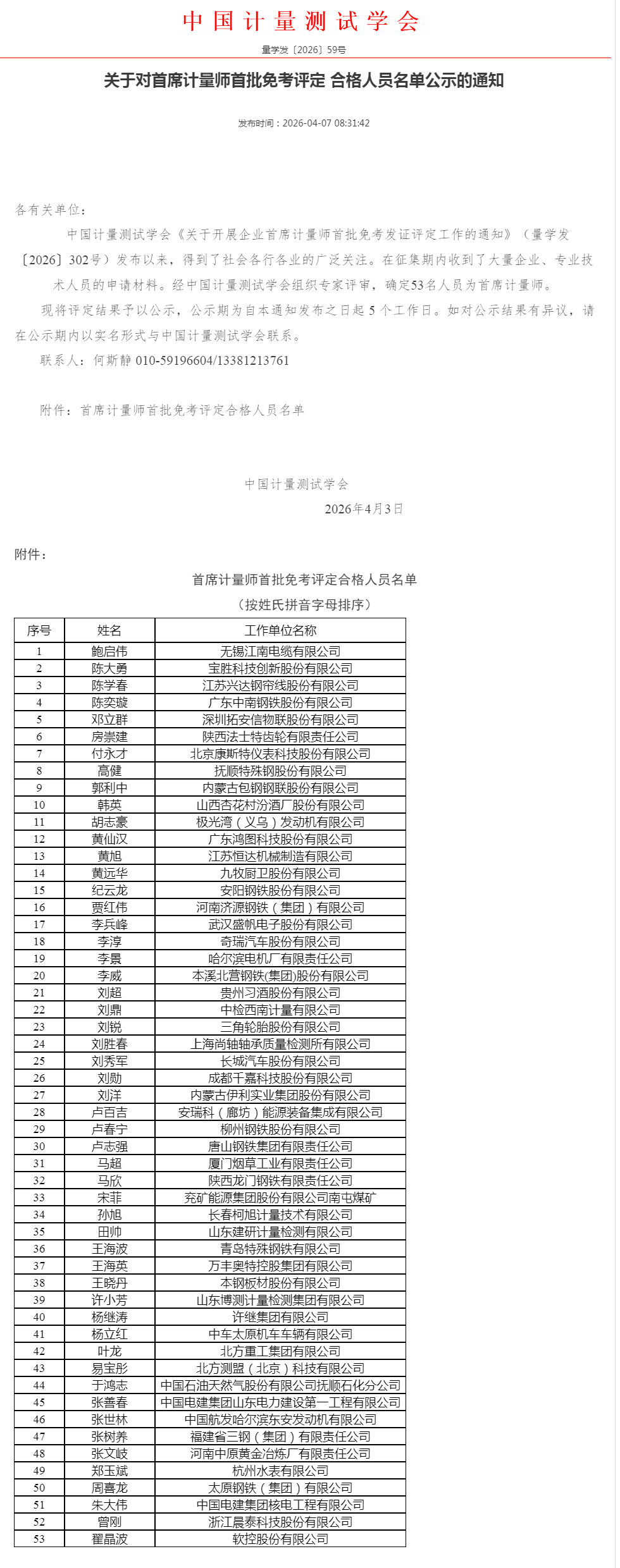 中国计量测试学会

量学发〔2026〕59号

关于对首席计量师首批免考评定 合格人员名单公示的通知

发布时间：2026-04-07 08:31:42

各有关单位：

中国计量测试学会《关于开展企业首席计量师首批免考发证评定工作的通知》（量学发〔2026〕302号）发布以来，得到了社会各行各业的广泛关注。在征集期内收到了大量企业、专业技术人员的申请材料。经中国计量测试学会组织专家评审，确定53名人员为首席计量师。

现将评定结果予以公示，公示期为自本通知发布之日起 5 个工作日。如对公示结果有异议，请在公示期内以实名形式与中国计量测试学会联系。

联系人：何斯静 010-59196604/13381213761

附件：首席计量师首批免考评定合格人员名单

中国计量测试学会

2026年4月3日

附件：

首席计量师首批免考评定合格人员名单

（按姓氏拼音字母排序）

| 序号 | 姓名 | 工作单位名称 |
|---|---|---|
| 1 | 鲍启伟 | 无锡江南电缆有限公司 |
| 2 | 陈大勇 | 宝胜科技创新股份有限公司 |
| 3 | 陈学春 | 江苏兴达钢帘线股份有限公司 |
| 4 | 陈奕璇 | 广东中南钢铁股份有限公司 |
| 5 | 邓立群 | 深圳拓安信物联股份有限公司 |
| 6 | 房崇建 | 陕西法士特齿轮有限责任公司 |
| 7 | 付永才 | 北京康斯特仪表科技股份有限公司 |
| 8 | 高健 | 抚顺特殊钢股份有限公司 |
| 9 | 郭利中 | 内蒙古包钢钢联股份有限公司 |
| 10 | 韩英 | 山西杏花村汾酒厂股份有限公司 |
| 11 | 胡志豪 | 极光湾（义乌）发动机有限公司 |
| 12 | 黄仙汉 | 广东鸿图科技股份有限公司 |
| 13 | 黄旭 | 江苏恒达机械制造有限公司 |
| 14 | 黄远华 | 九牧厨卫股份有限公司 |
| 15 | 纪云龙 | 安阳钢铁股份有限公司 |
| 16 | 贾红伟 | 河南济源钢铁（集团）有限公司 |
| 17 | 李兵峰 | 武汉盛帆电子股份有限公司 |
| 18 | 李淳 | 奇瑞汽车股份有限公司 |
| 19 | 李景 | 哈尔滨电机厂有限责任公司 |
| 20 | 李威 | 本溪北营钢铁(集团)股份有限公司 |
| 21 | 刘超 | 贵州习酒股份有限公司 |
| 22 | 刘鼎 | 中检西南计量有限公司 |
| 23 | 刘锐 | 三角轮胎股份有限公司 |
| 24 | 刘胜春 | 上海尚轴轴承质量检测所有限公司 |
| 25 | 刘秀军 | 长城汽车股份有限公司 |
| 26 | 刘勋 | 成都千嘉科技股份有限公司 |
| 27 | 刘洋 | 内蒙古伊利实业集团股份有限公司 |
| 28 | 卢百吉 | 安瑞科（廊坊）能源装备集成有限公司 |
| 29 | 卢春宁 | 柳州钢铁股份有限公司 |
| 30 | 卢志强 | 唐山钢铁集团有限责任公司 |
| 31 | 马超 | 厦门烟草工业有限责任公司 |
| 32 | 马欣 | 陕西龙门钢铁有限责任公司 |
| 33 | 宋菲 | 兖矿能源集团股份有限公司南屯煤矿 |
| 34 | 孙旭 | 长春柯旭计量技术有限公司 |
| 35 | 田帅 | 山东建研计量检测有限公司 |
| 36 | 王海波 | 青岛特殊钢铁有限公司 |
| 37 | 王海英 | 万丰奥特控股集团有限公司 |
| 38 | 王晓丹 | 本钢板材股份有限公司 |
| 39 | 许小芳 | 山东博测计量检测集团有限公司 |
| 40 | 杨继涛 | 许继集团有限公司 |
| 41 | 杨立红 | 中车太原机车车辆有限公司 |
| 42 | 叶龙 | 北方重工集团有限公司 |
| 43 | 易宝彤 | 北方测盟（北京）科技有限公司 |
| 44 | 于鸿志 | 中国石油天然气股份有限公司抚顺石化分公司 |
| 45 | 张善春 | 中国电建集团山东电力建设第一工程有限公司 |
| 46 | 张世林 | 中国航发哈尔滨东安发动机有限公司 |
| 47 | 张树养 | 福建省三钢（集团）有限责任公司 |
| 48 | 张文岐 | 河南中原黄金冶炼厂有限责任公司 |
| 49 | 郑玉斌 | 杭州水表有限公司 |
| 50 | 周喜龙 | 太原钢铁（集团）有限公司 |
| 51 | 朱大伟 | 中国电建集团核电工程有限公司 |
| 52 | 曾刚 | 浙江晨泰科技股份有限公司 |
| 53 | 翟晶波 | 软控股份有限公司 |